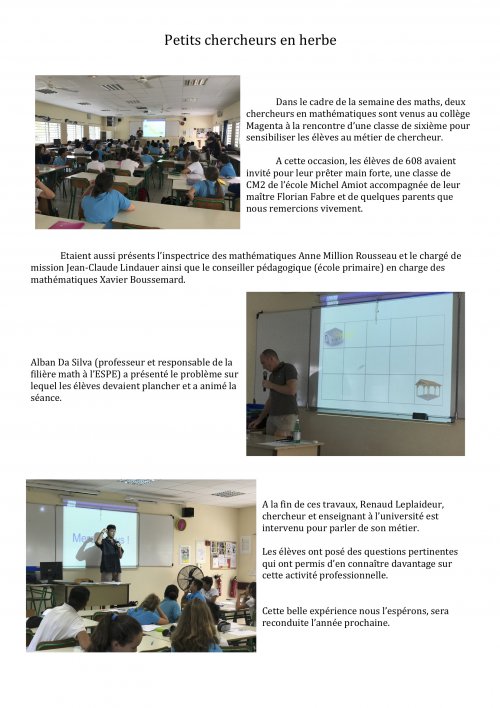 Petits chercheurs en herbe

Dans le cadre de la semaine des maths, deux chercheurs en mathématiques sont venus au collège Magenta à la rencontre d'une classe de sixième pour sensibiliser les élèves au métier de chercheur.

A cette occasion, les élèves de 608 avaient invité pour leur prêter main forte, une classe de CM2 de l'école Michel Amiot accompagnée de leur maître Florian Fabre et de quelques parents que nous remercions vivement.

Etaient aussi présents l'inspectrice des mathématiques Anne Million Rousseau et le chargé de mission Jean-Claude Lindauer ainsi que le conseiller pédagogique (école primaire) en charge des mathématiques Xavier Boussemard.

Alban Da Silva (professeur et responsable de la filière math à l'ESPE) a présenté le problème sur lequel les élèves devaient plancher et a animé la séance.

A la fin de ces travaux, Renaud Leplaideur, chercheur et enseignant à l'université est intervenu pour parler de son métier.

Les élèves ont posé des questions pertinentes qui ont permis d'en connaître davantage sur cette activité professionnelle.

Cette belle expérience nous l'espérons, sera reconduite l'année prochaine.